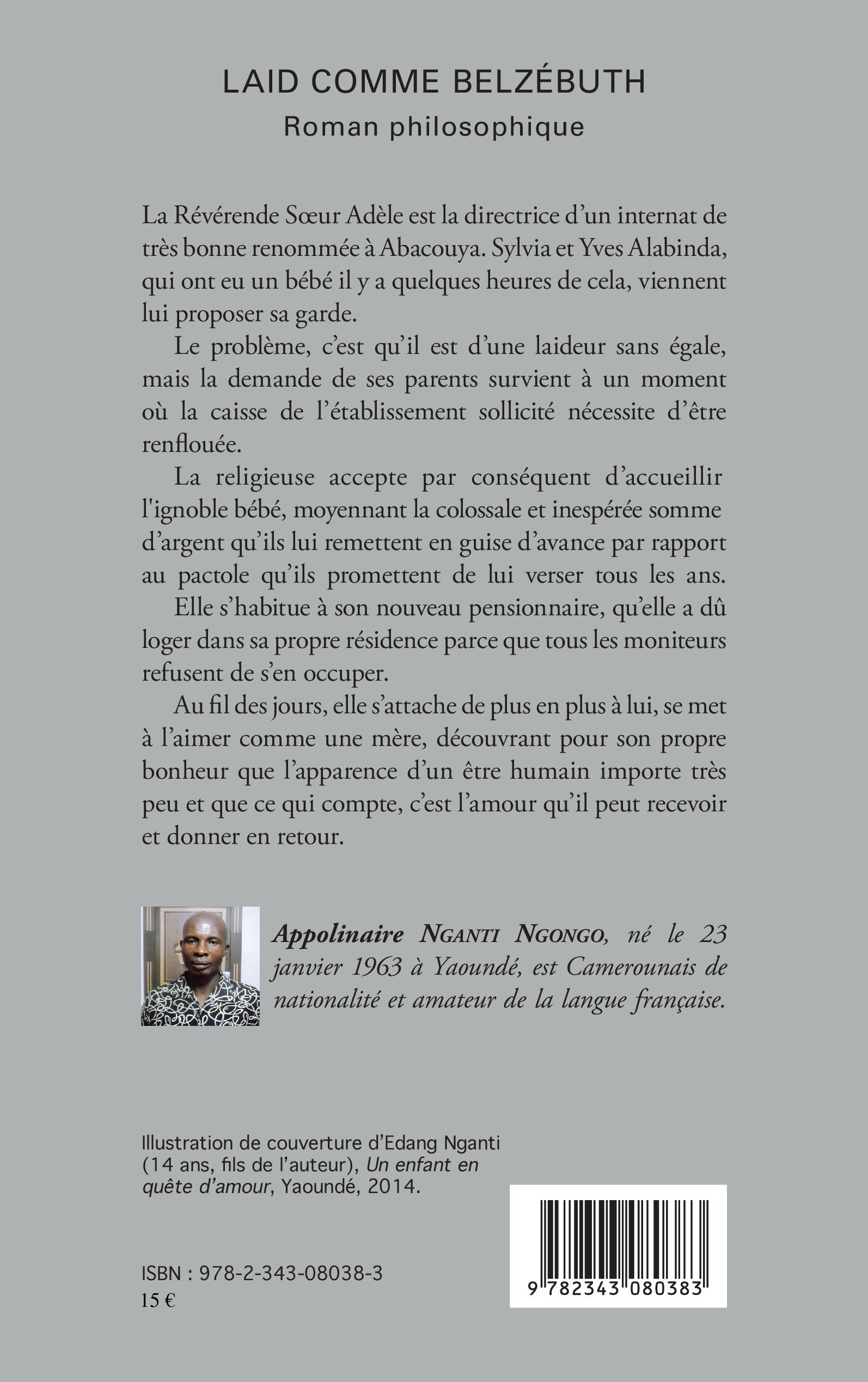 LAID COMME BELZÉBUTH
Roman philosophique

La Révérende Sœur Adèle est la directrice d'un internat de très bonne renommée à Abacouya. Sylvia et Yves Alabinda, qui ont eu un bébé il y a quelques heures de cela, viennent lui proposer sa garde.

Le problème, c'est qu'il est d'une laideur sans égale, mais la demande de ses parents survient à un moment où la caisse de l'établissement sollicité nécessite d'être renflouée.

La religieuse accepte par conséquent d'accueillir l'ignoble bébé, moyennant la colossale et inespérée somme d'argent qu'ils lui remettent en guise d'avance par rapport au pactole qu'ils promettent de lui verser tous les ans.

Elle s'habitue à son nouveau pensionnaire, qu'elle a dû loger dans sa propre résidence parce que tous les moniteurs refusent de s'en occuper.

Au fil des jours, elle s'attache de plus en plus à lui, se met à l'aimer comme une mère, découvrant pour son propre bonheur que l'apparence d'un être humain importe très peu et que ce qui compte, c'est l'amour qu'il peut recevoir et donner en retour.

Appolinaire NGANTI NGONGO, né le 23 janvier 1963 à Yaoundé, est Camerounais de nationalité et amateur de la langue française.

Illustration de couverture d'Edang Nganti (14 ans, fils de l'auteur), Un enfant en quête d'amour, Yaoundé, 2014.

ISBN : 978-2-343-08038-3
15 €

9 782343 080383